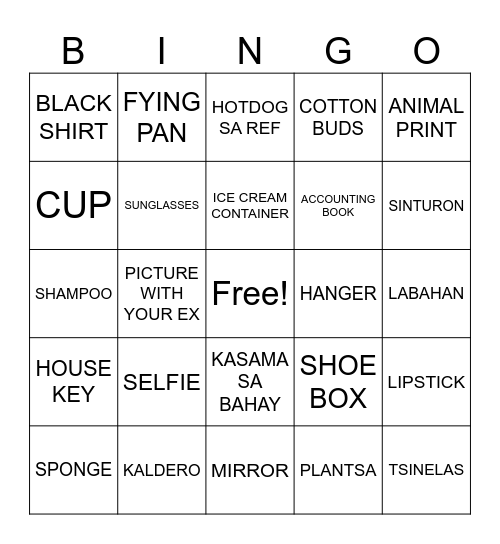 | B | I | N | G | O |
|---|---|---|---|---|
| BLACK SHIRT | FYING PAN | HOTDOG SA REF | COTTON BUDS | ANIMAL PRINT |
| CUP | SUNGLASSES | ICE CREAM CONTAINER | ACCOUNTING BOOK | SINTURON |
| SHAMPOO | PICTURE WITH YOUR EX | Free! | HANGER | LABAHAN |
| HOUSE KEY | SELFIE | KASAMA SA BAHAY | SHOE BOX | LIPSTICK |
| SPONGE | KALDERO | MIRROR | PLANTSA | TSINELAS |